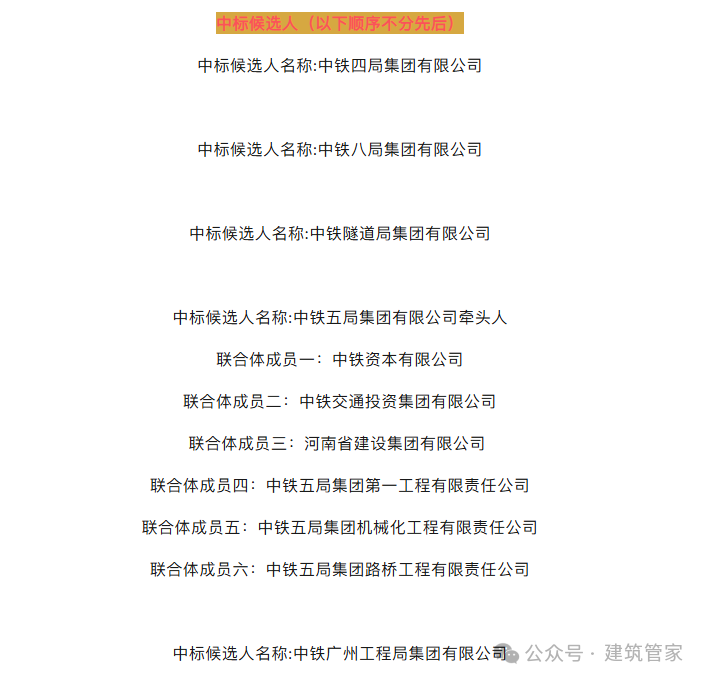 中标候选人（以下顺序不分先后）

中标候选人名称:中铁四局集团有限公司

中标候选人名称:中铁八局集团有限公司

中标候选人名称:中铁隧道局集团有限公司

中标候选人名称:中铁五局集团有限公司牵头人

联合体成员一：中铁资本有限公司

联合体成员二：中铁交通投资集团有限公司

联合体成员三：河南省建设集团有限公司

联合体成员四：中铁五局集团第一工程有限责任公司

联合体成员五：中铁五局集团机械化工程有限责任公司

联合体成员六：中铁五局集团路桥工程有限责任公司

中标候选人名称:中铁广州工程局集团有限公司

公众号 · 建筑管家